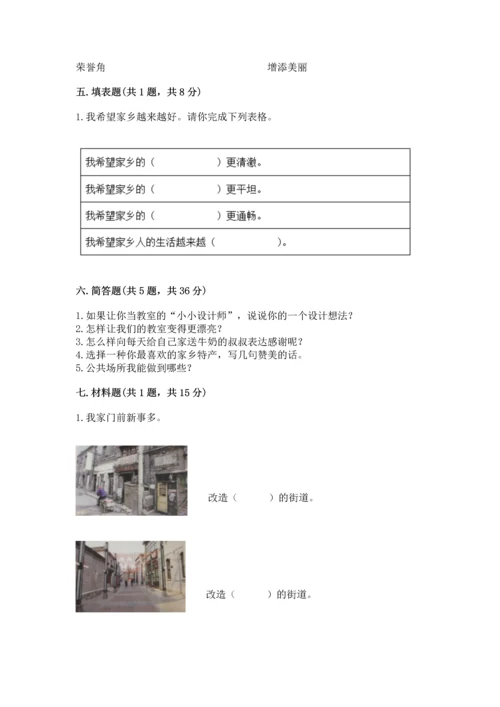 荣誉角　　　　　　　　　　　　增添美丽

五. 填表题（共 1 题，共 8 分）

1. 我希望家乡越来越好。请你完成下列表格。

| 我希望家乡的（　　　　　）更清澈。 |
|---|
| 我希望家乡的（　　　　　）更平坦。 |
| 我希望家乡的（　　　　　）更通畅。 |
| 我希望家乡人的生活越来越（　　　　　）。 |

六. 简答题（共 5 题，共 36 分）

1. 如果让你当教室的“小小设计师”，说说你的一个设计想法？
2. 怎样让我们的教室变得更漂亮？
3. 怎么样向每天给自己家送牛奶的叔叔表达感谢呢？
4. 选择一种你最喜欢的家乡特产，写几句赞美的话。
5. 公共场所我能做到哪些？

七. 材料题（共 1 题，共 15 分）

1. 我家门前新事多。

改造（　　　）的街道。

改造（　　　）的街道。